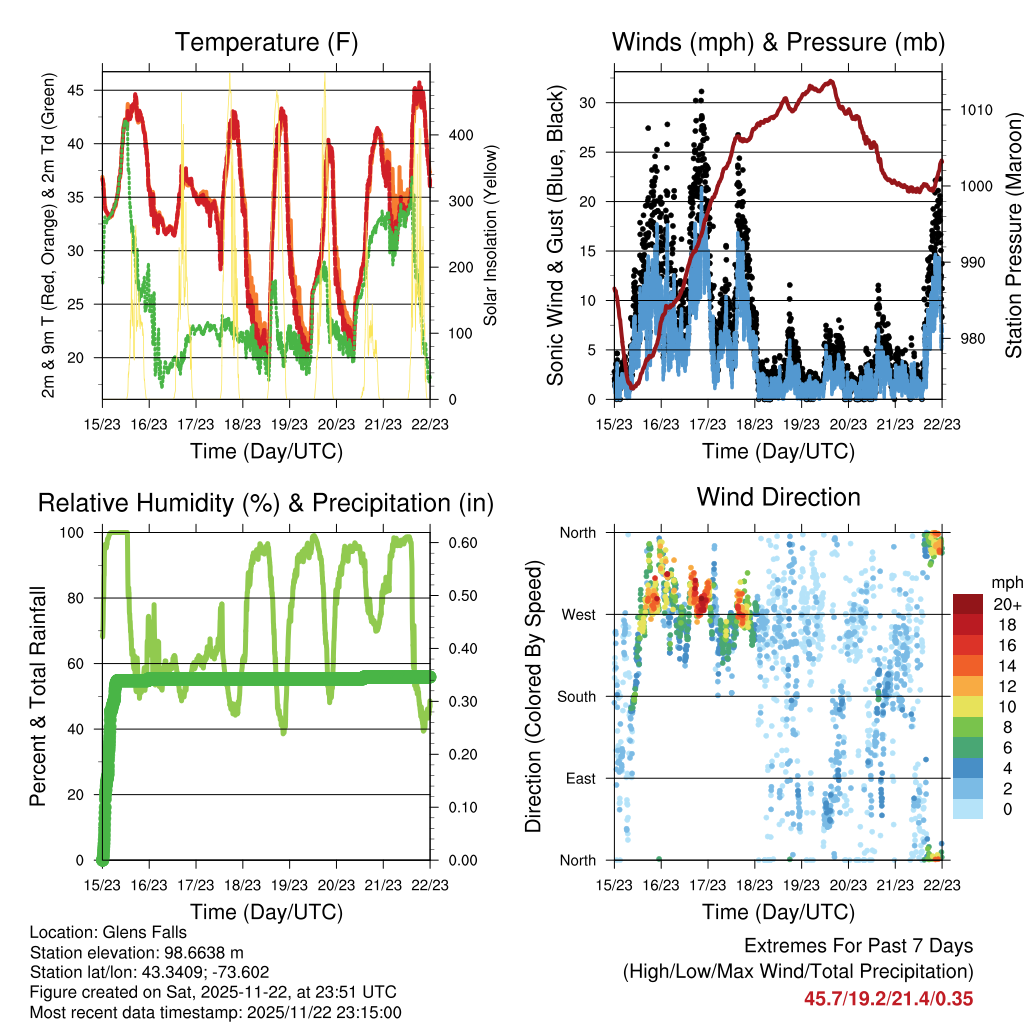 Temperature (F)

2m & 9m T (Red, Orange) & 2m Td (Green)

45
40
35
30
25
20

Solar Insolation (Yellow)

400
300
200
100
0

15/23 16/23 17/23 18/23 19/23 20/23 21/23 22/23

Time (Day/UTC)

Winds (mph) & Pressure (mb)

Sonic Wind & Gust (Blue, Black)

30
25
20
15
10
5
0

Station Pressure (Maroon)

1010
1000
990
980

15/23 16/23 17/23 18/23 19/23 20/23 21/23 22/23

Time (Day/UTC)

Relative Humidity (%) & Precipitation (in)

Percent & Total Rainfall

100
80
60
40
20
0

0.60
0.50
0.40
0.30
0.20
0.10
0.00

15/23 16/23 17/23 18/23 19/23 20/23 21/23 22/23

Time (Day/UTC)

Wind Direction

Direction (Colored By Speed)

North
West
South
East
North

mph
20+
18
16
14
12
10
8
6
4
2
0

15/23 16/23 17/23 18/23 19/23 20/23 21/23 22/23

Time (Day/UTC)

Location: Glens Falls
Station elevation: 98.6638 m
Station lat/lon: 43.3409; -73.602
Figure created on Sat, 2025-11-22, at 23:51 UTC
Most recent data timestamp: 2025/11/22 23:15:00

Extremes For Past 7 Days
(High/Low/Max Wind/Total Precipitation)
45.7/19.2/21.4/0.35